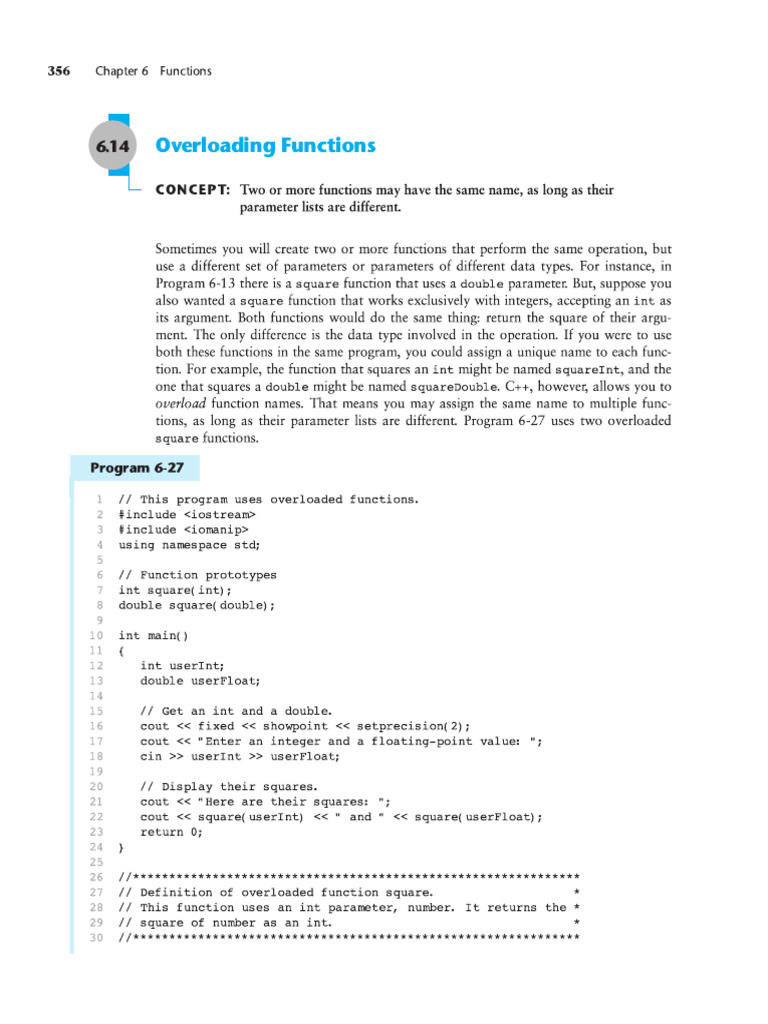 356 Chapter 6 Functions

6.14 Overloading Functions

CONCEPT: Two or more functions may have the same name, as long as their parameter lists are different.

Sometimes you will create two or more functions that perform the same operation, but use a different set of parameters or parameters of different data types. For instance, in Program 6-13 there is a square function that uses a double parameter. But, suppose you also wanted a square function that works exclusively with integers, accepting an int as its argument. Both functions would do the same thing: return the square of their argument. The only difference is the data type involved in the operation. If you were to use both these functions in the same program, you could assign a unique name to each function. For example, the function that squares an int might be named squareInt, and the one that squares a double might be named squareDouble. C++, however, allows you to overload function names. That means you may assign the same name to multiple functions, as long as their parameter lists are different. Program 6-27 uses two overloaded square functions.

Program 6-27

1 // This program uses overloaded functions.
2 #include <iostream>
3 #include <iomanip>
4 using namespace std;
5
6 // Function prototypes
7 int square(int);
8 double square(double);
9
10 int main()
11 {
12 int userInt;
13 double userFloat;
14
15 // Get an int and a double.
16 cout << fixed << showpoint << setprecision(2);
17 cout << "Enter an integer and a floating-point value: ";
18 cin >> userInt >> userFloat;
19
20 // Display their squares.
21 cout << "Here are their squares: ";
22 cout << square(userInt) << " and " << square(userFloat);
23 return 0;
24 }
25
26 //*************************************************************
27 // Definition of overloaded function square. *
28 // This function uses an int parameter, number. It returns the *
29 // square of number as an int. *
30 //*************************************************************